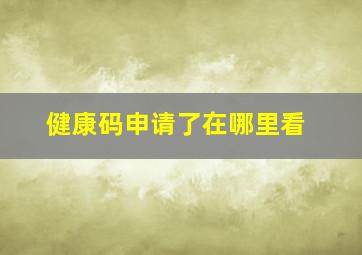 健康码申请了在哪里看